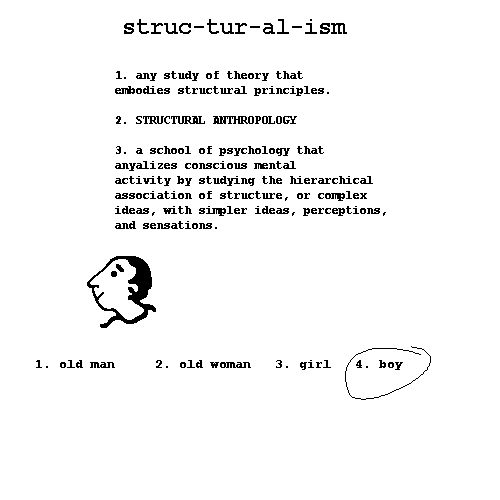 struc-tur-al-ism

1. any study of theory that embodies structural principles.

2. STRUCTURAL ANTHROPOLOGY

3. a school of psychology that anyalizes conscious mental activity by studying the hierarchical association of structure, or complex ideas, with simpler ideas, perceptions, and sensations.

1. old man    2. old woman    3. girl    4. boy